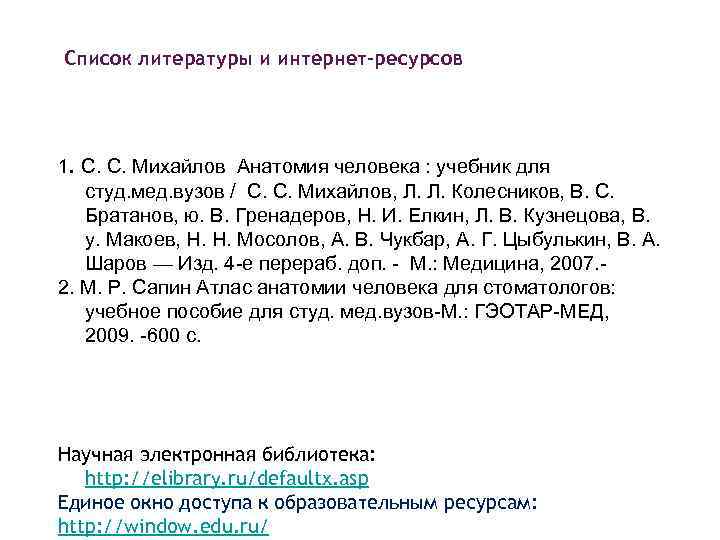 Список литературы и интернет-ресурсов

1. С. С. Михайлов Анатомия человека : учебник для студ.мед.вузов / С. С. Михайлов, Л. Л. Колесников, В. С. Братанов, ю. В. Гренадеров, Н. И. Елкин, Л. В. Кузнецова, В. у. Макоев, Н. Н. Мосолов, А. В. Чукбар, А. Г. Цыбулькин, В. А. Шаров — Изд. 4-е перераб. доп. - М.: Медицина, 2007.-
2. М. Р. Сапин Атлас анатомии человека для стоматологов: учебное пособие для студ. мед.вузов-М.: ГЭОТАР-МЕД, 2009. -600 с.

Научная электронная библиотека:
http://elibrary.ru/defaultx.asp
Единое окно доступа к образовательным ресурсам:
http://window.edu.ru/